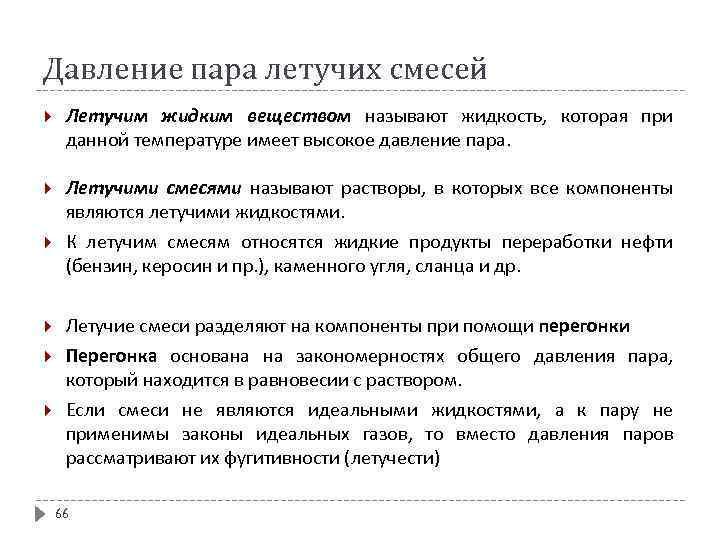 Давление пара летучих смесей

Летучим жидким веществом называют жидкость, которая при данной температуре имеет высокое давление пара.

Летучими смесями называют растворы, в которых все компоненты являются летучими жидкостями.

К летучим смесям относятся жидкие продукты переработки нефти (бензин, керосин и пр.), каменного угля, сланца и др.

Летучие смеси разделяют на компоненты при помощи перегонки

Перегонка основана на закономерностях общего давления пара, который находится в равновесии с раствором.

Если смеси не являются идеальными жидкостями, а к пару не применимы законы идеальных газов, то вместо давления паров рассматривают их фугитивности (летучести)

66